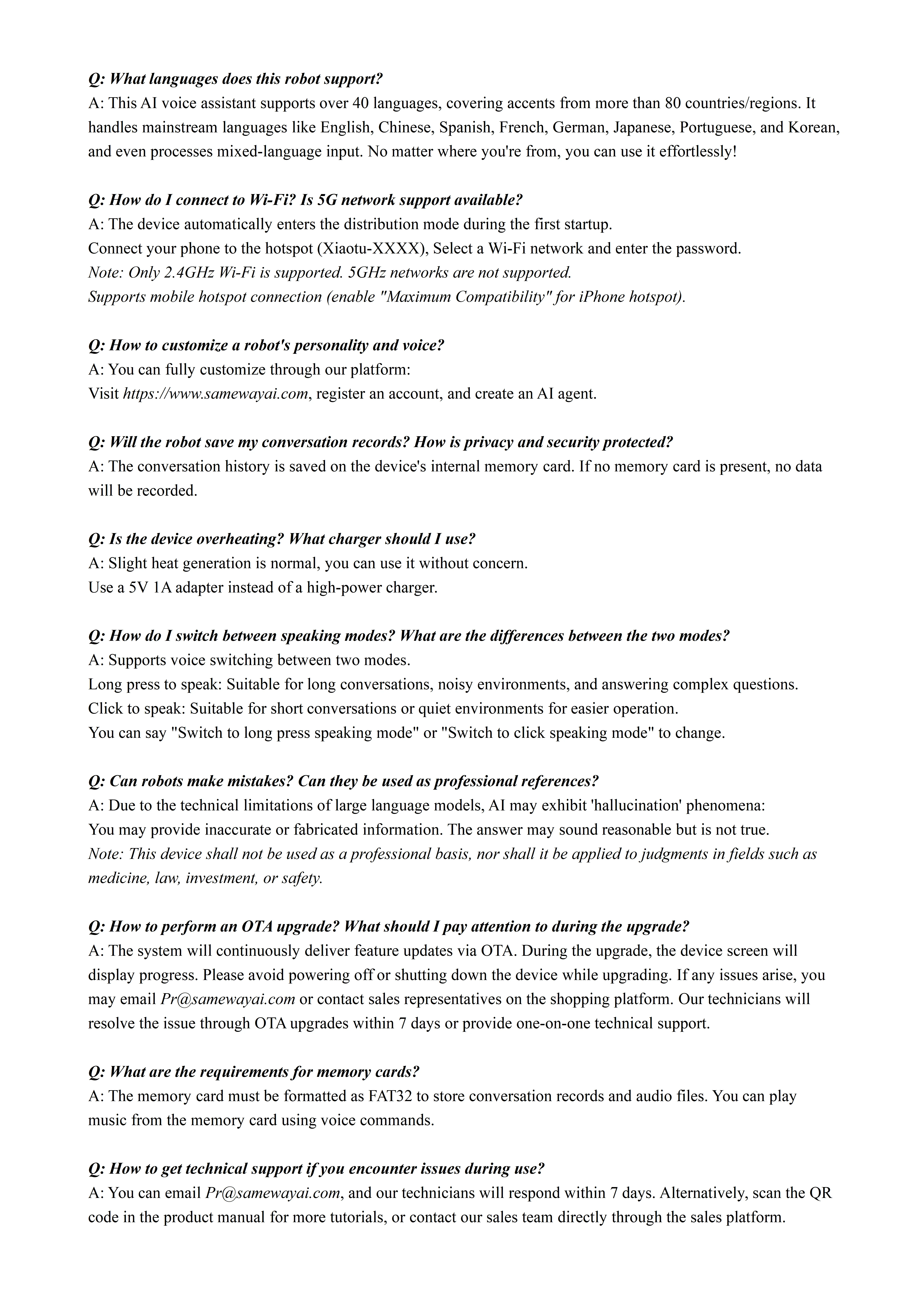 Q: What languages does this robot support?
A: This AI voice assistant supports over 40 languages, covering accents from more than 80 countries/regions. It handles mainstream languages like English, Chinese, Spanish, French, German, Japanese, Portuguese, and Korean, and even processes mixed-language input. No matter where you're from, you can use it effortlessly!

Q: How do I connect to Wi-Fi? Is 5G network support available?
A: The device automatically enters the distribution mode during the first startup.
Connect your phone to the hotspot (Xiaotu-XXXX), Select a Wi-Fi network and enter the password.
Note: Only 2.4GHz Wi-Fi is supported. 5GHz networks are not supported.
Supports mobile hotspot connection (enable "Maximum Compatibility" for iPhone hotspot).

Q: How to customize a robot's personality and voice?
A: You can fully customize through our platform:
Visit https://www.samewayai.com, register an account, and create an AI agent.

Q: Will the robot save my conversation records? How is privacy and security protected?
A: The conversation history is saved on the device's internal memory card. If no memory card is present, no data will be recorded.

Q: Is the device overheating? What charger should I use?
A: Slight heat generation is normal, you can use it without concern.
Use a 5V 1A adapter instead of a high-power charger.

Q: How do I switch between speaking modes? What are the differences between the two modes?
A: Supports voice switching between two modes.
Long press to speak: Suitable for long conversations, noisy environments, and answering complex questions.
Click to speak: Suitable for short conversations or quiet environments for easier operation.
You can say "Switch to long press speaking mode" or "Switch to click speaking mode" to change.

Q: Can robots make mistakes? Can they be used as professional references?
A: Due to the technical limitations of large language models, AI may exhibit 'hallucination' phenomena:
You may provide inaccurate or fabricated information. The answer may sound reasonable but is not true.
Note: This device shall not be used as a professional basis, nor shall it be applied to judgments in fields such as medicine, law, investment, or safety.

Q: How to perform an OTA upgrade? What should I pay attention to during the upgrade?
A: The system will continuously deliver feature updates via OTA. During the upgrade, the device screen will display progress. Please avoid powering off or shutting down the device while upgrading. If any issues arise, you may email Pr@samewayai.com or contact sales representatives on the shopping platform. Our technicians will resolve the issue through OTA upgrades within 7 days or provide one-on-one technical support.

Q: What are the requirements for memory cards?
A: The memory card must be formatted as FAT32 to store conversation records and audio files. You can play music from the memory card using voice commands.

Q: How to get technical support if you encounter issues during use?
A: You can email Pr@samewayai.com, and our technicians will respond within 7 days. Alternatively, scan the QR code in the product manual for more tutorials, or contact our sales team directly through the sales platform.